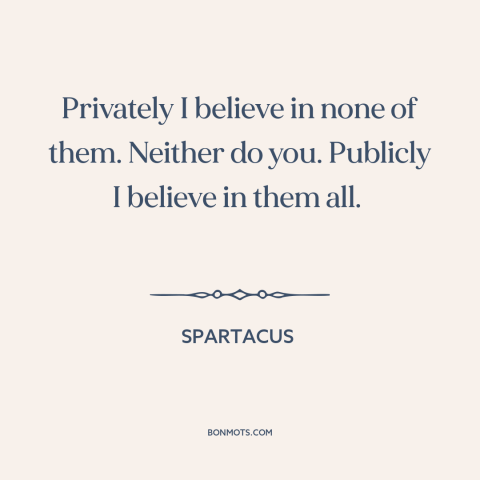 Privately I believe in none of them. Neither do you. Publicly I believe in them all.

SPARTACUS

BONMOTS.COM